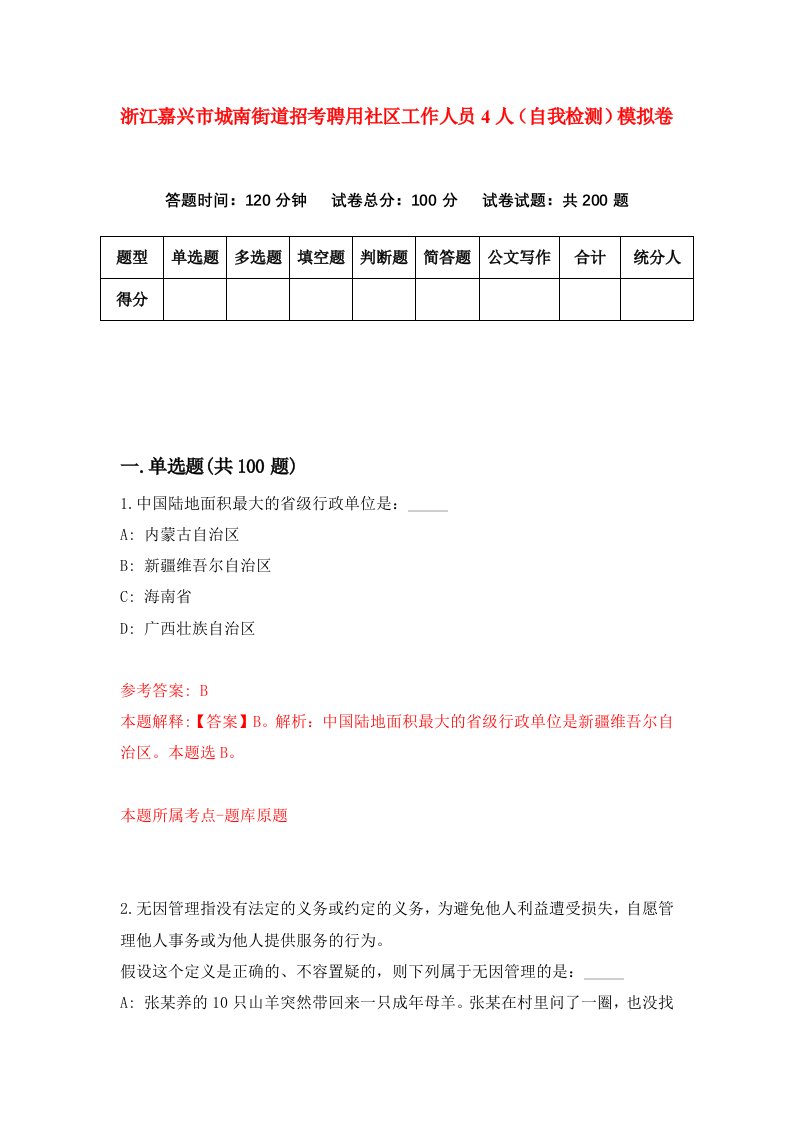 浙江嘉兴市城南街道招考聘用社区工作人员4人（自我检测）模拟卷

答题时间：120分钟　试卷总分：100分　试卷试题：共200题

| 题型 | 单选题 | 多选题 | 填空题 | 判断题 | 简答题 | 公文写作 | 合计 | 统分人 |
|---|---|---|---|---|---|---|---|---|
| 得分 | | | | | | | | |

一.单选题(共100题)

1.中国陆地面积最大的省级行政单位是：_____

A: 内蒙古自治区

B: 新疆维吾尔自治区

C: 海南省

D: 广西壮族自治区

参考答案: B

本题解释:【答案】B。解析：中国陆地面积最大的省级行政单位是新疆维吾尔自治区。本题选B。

本题所属考点-题库原题

2.无因管理指没有法定的义务或约定的义务，为避免他人利益遭受损失，自愿管理他人事务或为他人提供服务的行为。

假设这个定义是正确的、不容置疑的，则下列属于无因管理的是：_____

A: 张某养的10只山羊突然带回来一只成年母羊。张某在村里问了一圈，也没找